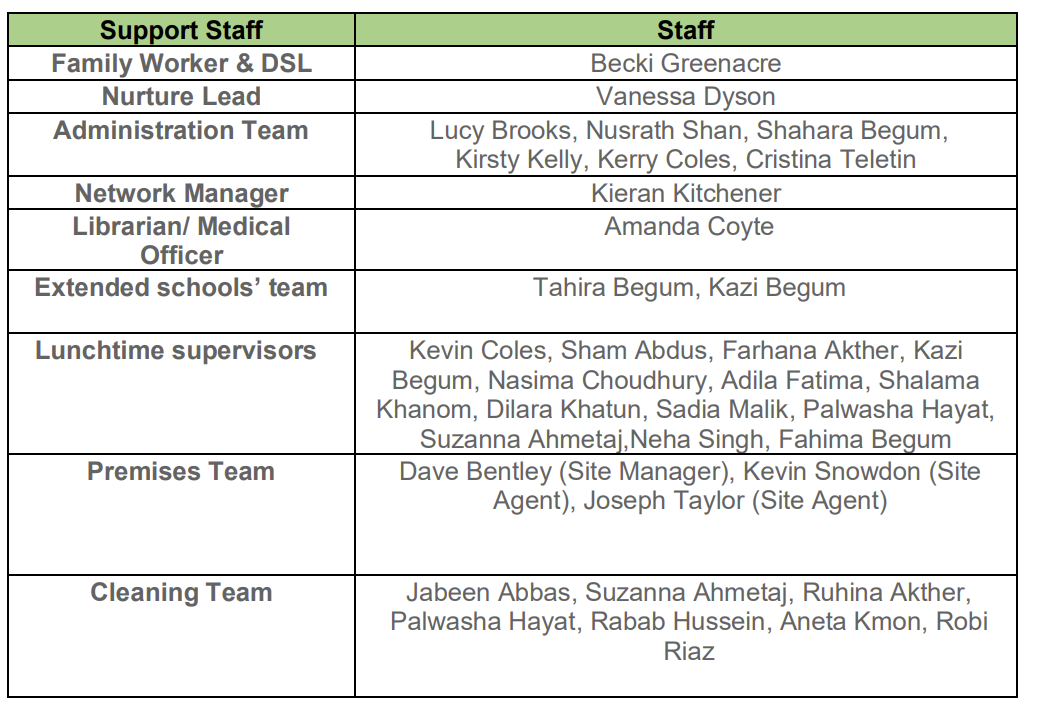 | Support Staff | Staff |
|---|---|
| Family Worker & DSL | Becki Greenacre |
| Nurture Lead | Vanessa Dyson |
| Administration Team | Lucy Brooks, Nusrath Shan, Shahara Begum, Kirsty Kelly, Kerry Coles, Cristina Teletin |
| Network Manager | Kieran Kitchener |
| Librarian/ Medical Officer | Amanda Coyte |
| Extended schools' team | Tahira Begum, Kazi Begum |
| Lunchtime supervisors | Kevin Coles, Sham Abdus, Farhana Akther, Kazi Begum, Nasima Choudhury, Adila Fatima, Shalama Khanom, Dilara Khatun, Sadia Malik, Palwasha Hayat, Suzanna Ahmetaj,Neha Singh, Fahima Begum |
| Premises Team | Dave Bentley (Site Manager), Kevin Snowdon (Site Agent), Joseph Taylor (Site Agent) |
| Cleaning Team | Jabeen Abbas, Suzanna Ahmetaj, Ruhina Akther, Palwasha Hayat, Rabab Hussein, Aneta Kmon, Robi Riaz |